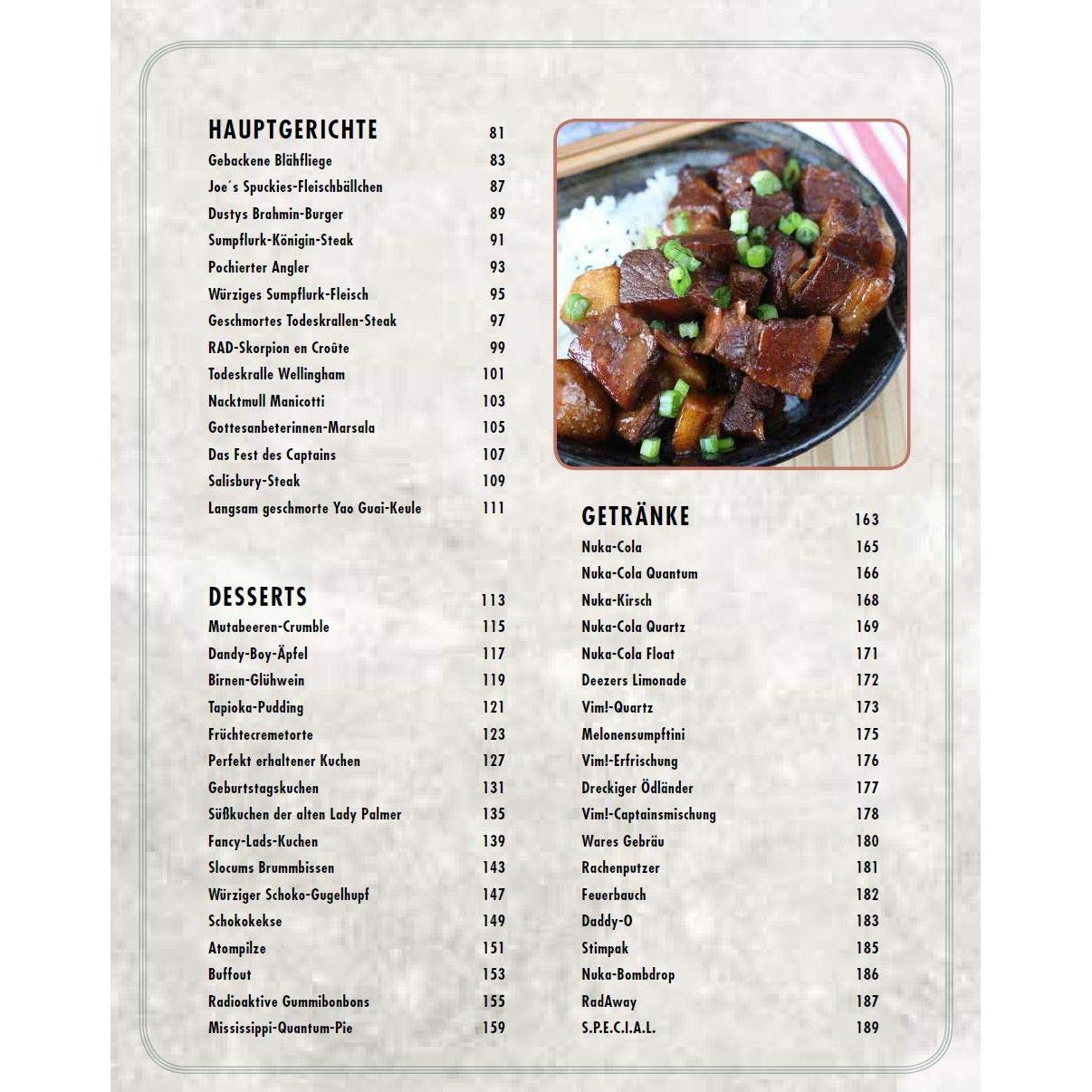 HAUPTGERICHTE 81
Gebackene Blähfliege 83
Joe´s Spuckies-Fleischbällchen 87
Dustys Brahmin-Burger 89
Sumpflurk-Königin-Steak 91
Pochierter Angler 93
Würziges Sumpflurk-Fleisch 95
Geschmortes Todeskrallen-Steak 97
RAD-Skorpion en Croûte 99
Todeskralle Wellingham 101
Nacktmull Manicotti 103
Gottesanbeterinnen-Marsala 105
Das Fest des Captains 107
Salisbury-Steak 109
Langsam geschmorte Yao Guai-Keule 111

DESSERTS 113
Mutabeeren-Crumble 115
Dandy-Boy-Äpfel 117
Birnen-Glühwein 119
Tapioka-Pudding 121
Früchtecremetorte 123
Perfekt erhaltener Kuchen 127
Geburtstagskuchen 131
Süßkuchen der alten Lady Palmer 135
Fancy-Lads-Kuchen 139
Slocums Brummbissen 143
Würziger Schoko-Gugelhupf 147
Schokokekse 149
Atompilze 151
Buffout 153
Radioaktive Gummibonbons 155
Mississippi-Quantum-Pie 159

GETRÄNKE 163
Nuka-Cola 165
Nuka-Cola Quantum 166
Nuka-Kirsch 168
Nuka-Cola Quartz 169
Nuka-Cola Float 171
Deezers Limonade 172
Vim!-Quartz 173
Melonensumpftini 175
Vim!-Erfrischung 176
Dreckiger Ödländer 177
Vim!-Captainsmischung 178
Wares Gebräu 180
Rachenputzer 181
Feuerbauch 182
Daddy-O 183
Stimpak 185
Nuka-Bombdrop 186
RadAway 187
S.P.E.C.I.A.L. 189